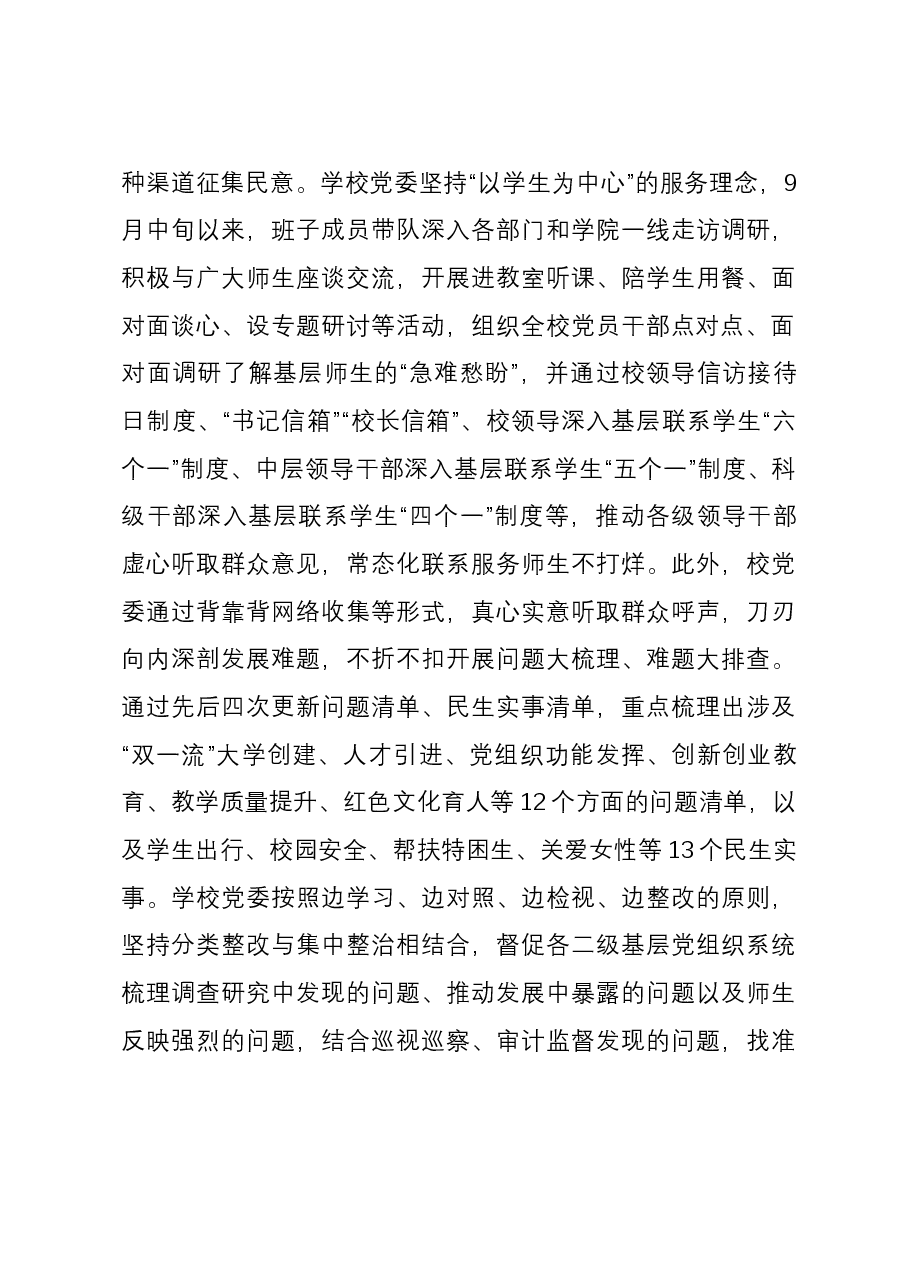 种渠道征集民意。学校党委坚持“以学生为中心”的服务理念，9月中旬以来，班子成员带队深入各部门和学院一线走访调研，积极与广大师生座谈交流，开展进教室听课、陪学生用餐、面对面谈心、设专题研讨等活动，组织全校党员干部点对点、面对面调研了解基层师生的“急难愁盼”，并通过校领导信访接待日制度、“书记信箱”“校长信箱”、校领导深入基层联系学生“六个一”制度、中层领导干部深入基层联系学生“五个一”制度、科级干部深入基层联系学生“四个一”制度等，推动各级领导干部虚心听取群众意见，常态化联系服务师生不打烊。此外，校党委通过背靠背网络收集等形式，真心实意听取群众呼声，刀刃向内深剖发展难题，不折不扣开展问题大梳理、难题大排查。通过先后四次更新问题清单、民生实事清单，重点梳理出涉及“双一流”大学创建、人才引进、党组织功能发挥、创新创业教育、教学质量提升、红色文化育人等12个方面的问题清单，以及学生出行、校园安全、帮扶特困生、关爱女性等13个民生实事。学校党委按照边学习、边对照、边检视、边整改的原则，坚持分类整改与集中整治相结合，督促各二级基层党组织系统梳理调查研究中发现的问题、推动发展中暴露的问题以及师生反映强烈的问题，结合巡视巡察、审计监督发现的问题，找准